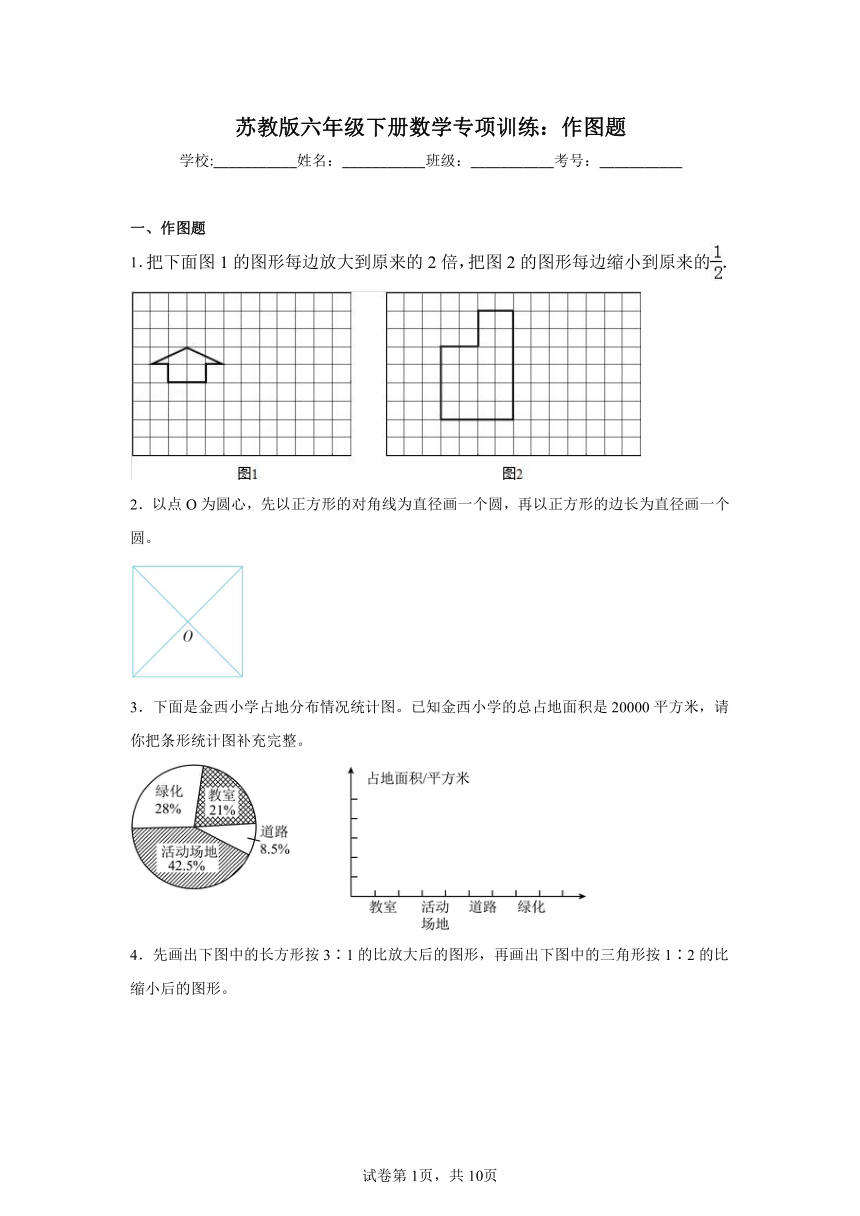 苏教版六年级下册数学专项训练：作图题

学校:___________姓名：___________班级：___________考号：___________

一、作图题

1. 把下面图 1 的图形每边放大到原来的 2 倍，把图 2 的图形每边缩小到原来的$\frac{1}{2}$.

图1

图2

2．以点 O 为圆心，先以正方形的对角线为直径画一个圆，再以正方形的边长为直径画一个圆。

$O$

3．下面是金西小学占地分布情况统计图。已知金西小学的总占地面积是 20000 平方米，请你把条形统计图补充完整。

绿化 28%
教室 21%
道路 8.5%
活动场地 42.5%

占地面积/平方米

教室
活动场地
道路
绿化

4．先画出下图中的长方形按 3∶1 的比放大后的图形，再画出下图中的三角形按 1∶2 的比缩小后的图形。

试卷第 1页，共 10页